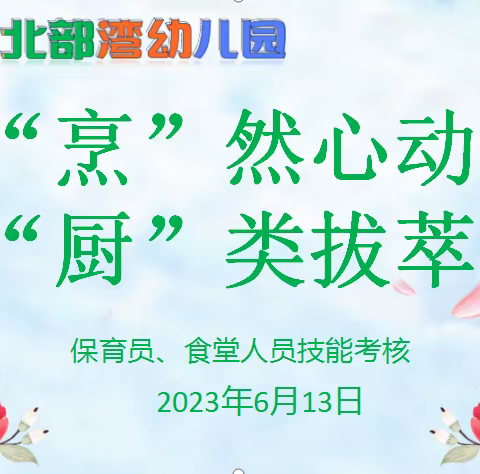 北部湾幼儿园

“烹”然心动
“厨”类拔萃

保育员、食堂人员技能考核
2023年6月13日